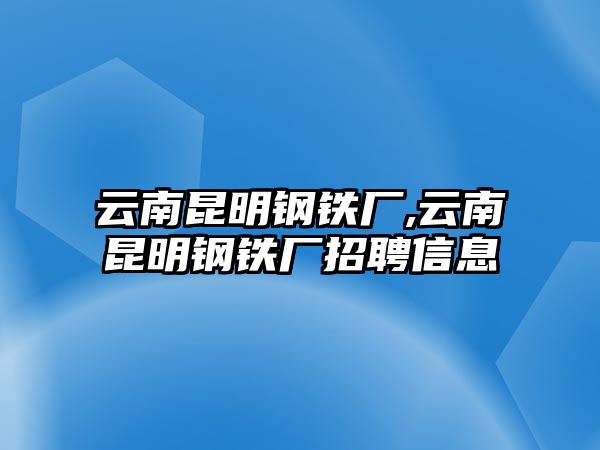 云南昆明钢铁厂,云南昆明钢铁厂招聘信息